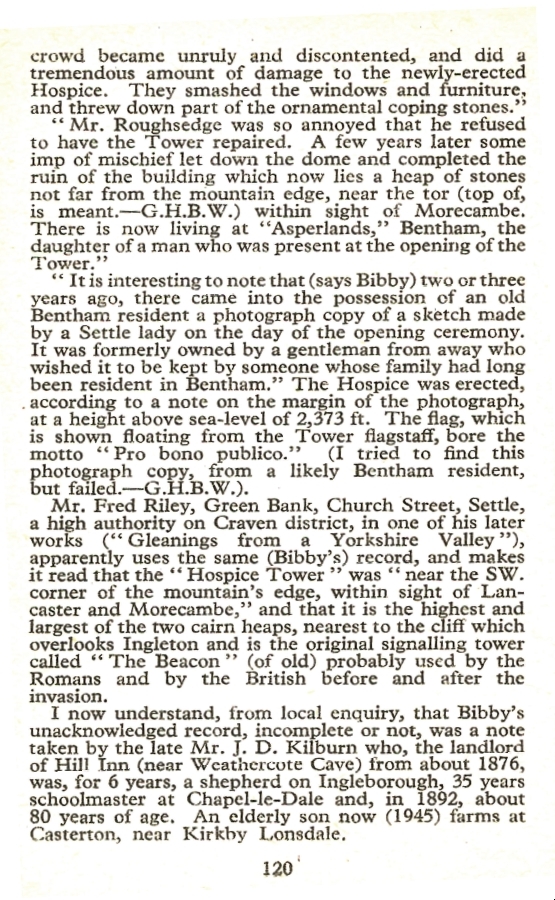 crowd became unruly and discontented, and did a tremendous amount of damage to the newly-erected Hospice. They smashed the windows and furniture, and threw down part of the ornamental coping stones."

"Mr. Roughsedge was so annoyed that he refused to have the Tower repaired. A few years later some imp of mischief let down the dome and completed the ruin of the building which now lies a heap of stones not far from the mountain edge, near the tor (top of, is meant.—G.H.B.W.) within sight of Morecambe. There is now living at "Asperlands," Bentham, the daughter of a man who was present at the opening of the Tower."

"It is interesting to note that (says Bibby) two or three years ago, there came into the possession of an old Bentham resident a photograph copy of a sketch made by a Settle lady on the day of the opening ceremony. It was formerly owned by a gentleman from away who wished it to be kept by someone whose family had long been resident in Bentham." The Hospice was erected, according to a note on the margin of the photograph, at a height above sea-level of 2,373 ft. The flag, which is shown floating from the Tower flagstaff, bore the motto "Pro bono publico." (I tried to find this photograph copy, from a likely Bentham resident, but failed.—G.H.B.W.).

Mr. Fred Riley, Green Bank, Church Street, Settle, a high authority on Craven district, in one of his later works ("Gleanings from a Yorkshire Valley"), apparently uses the same (Bibby's) record, and makes it read that the "Hospice Tower" was "near the SW. corner of the mountain's edge, within sight of Lancaster and Morecambe," and that it is the highest and largest of the two cairn heaps, nearest to the cliff which overlooks Ingleton and is the original signalling tower called "The Beacon" (of old) probably used by the Romans and by the British before and after the invasion.

I now understand, from local enquiry, that Bibby's unacknowledged record, incomplete or not, was a note taken by the late Mr. J. D. Kilburn who, the landlord of Hill Inn (near Weathercote Cave) from about 1876, was, for 6 years, a shepherd on Ingleborough, 35 years schoolmaster at Chapel-le-Dale and, in 1892, about 80 years of age. An elderly son now (1945) farms at Casterton, near Kirkby Lonsdale.

120